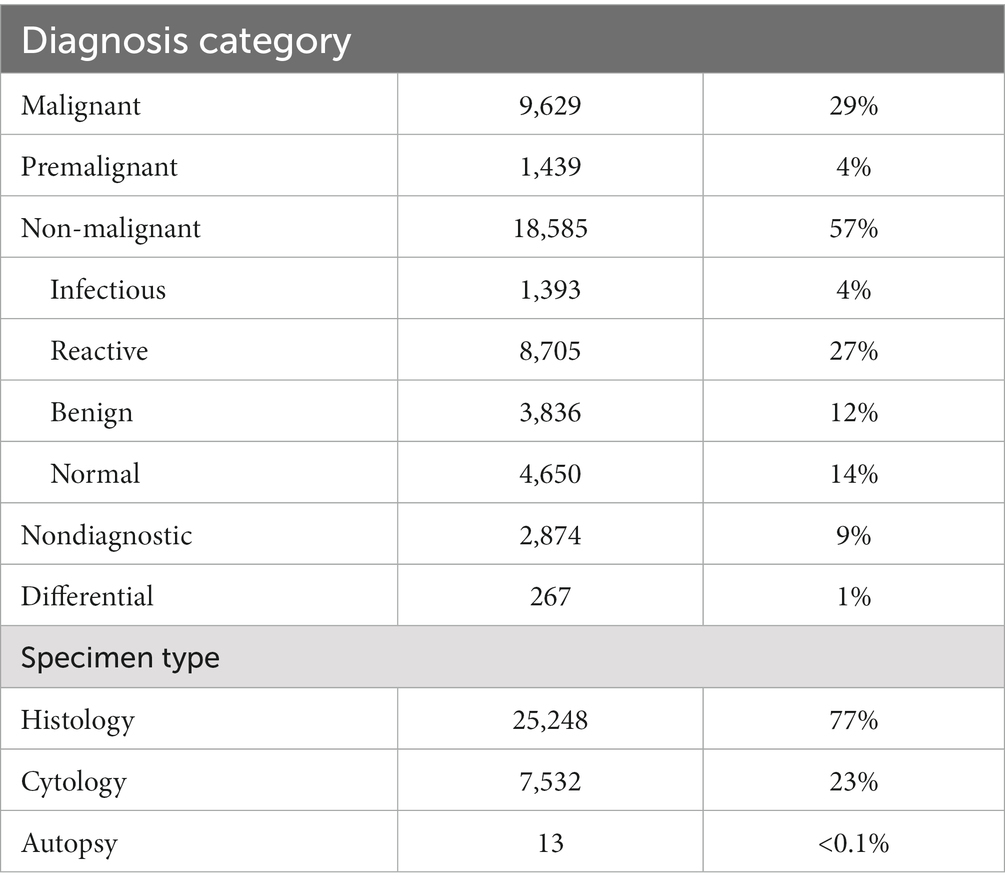 | Diagnosis category | | |
|---|---|---|
| Malignant | 9,629 | 29% |
| Premalignant | 1,439 | 4% |
| Non-malignant | 18,585 | 57% |
| Infectious | 1,393 | 4% |
| Reactive | 8,705 | 27% |
| Benign | 3,836 | 12% |
| Normal | 4,650 | 14% |
| Nondiagnostic | 2,874 | 9% |
| Differential | 267 | 1% |
| Specimen type | | |
| Histology | 25,248 | 77% |
| Cytology | 7,532 | 23% |
| Autopsy | 13 | <0.1% |